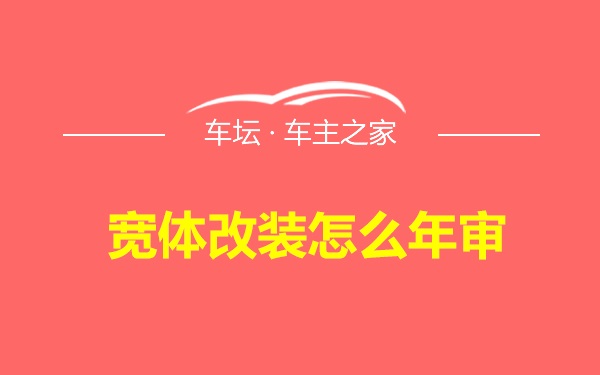 车坛 · 车主之家

宽体改装怎么年审